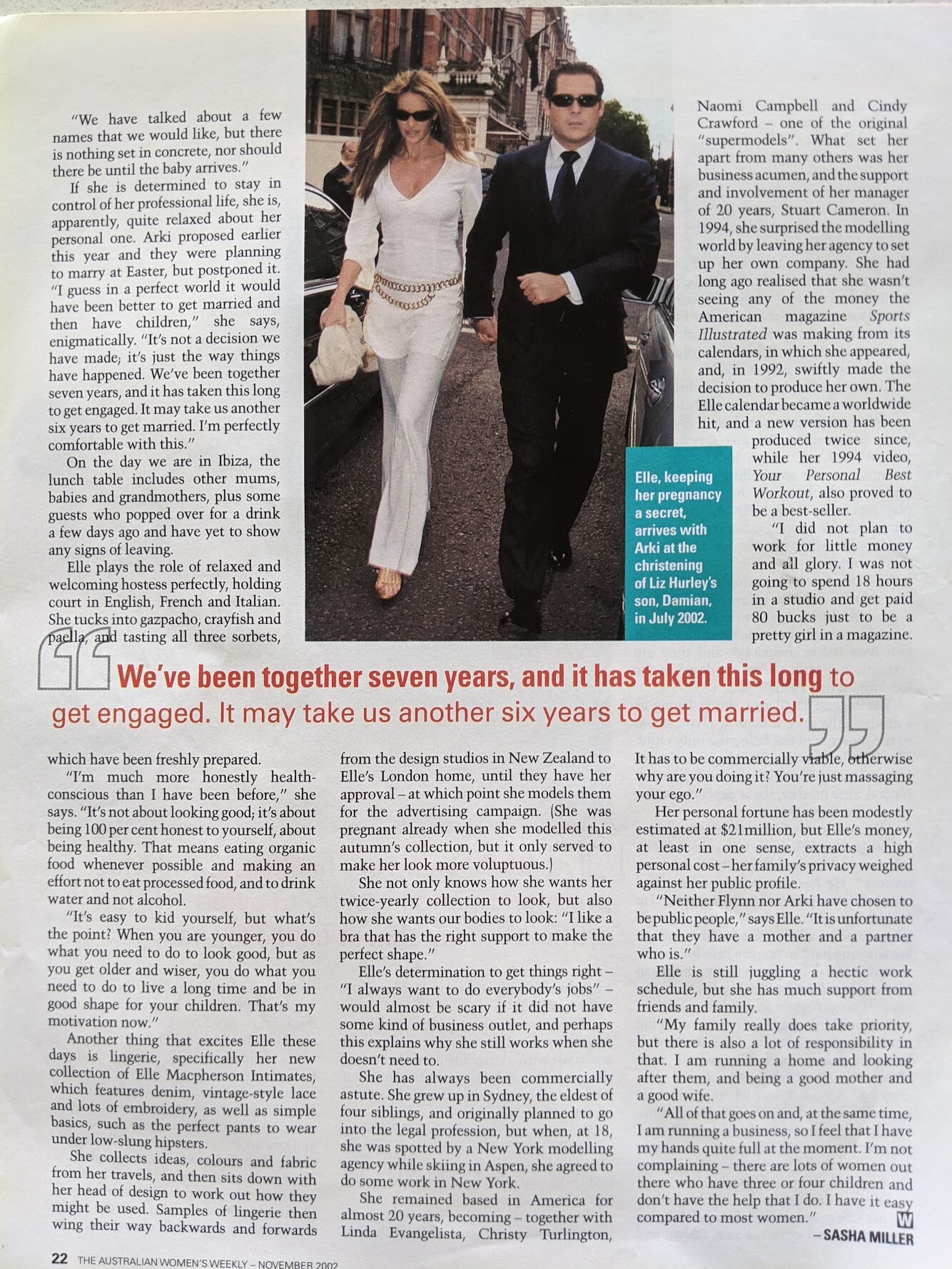 "We have talked about a few names that we would like, but there is nothing set in concrete, nor should there be until the baby arrives."

If she is determined to stay in control of her professional life, she is, apparently, quite relaxed about her personal one. Arki proposed earlier this year and they were planning to marry at Easter, but postponed it. "I guess in a perfect world it would have been better to get married and then have children," she says, enigmatically. "It's not a decision we have made; it's just the way things have happened. We've been together seven years, and it has taken this long to get engaged. It may take us another six years to get married. I'm perfectly comfortable with this."

On the day we are in Ibiza, the lunch table includes other mums, babies and grandmothers, plus some guests who popped over for a drink a few days ago and have yet to show any signs of leaving.

Elle plays the role of relaxed and welcoming hostess perfectly, holding court in English, French and Italian. She tucks into gazpacho, crayfish and paella, and tasting all three sorbets,

Elle, keeping her pregnancy a secret, arrives with Arki at the christening of Liz Hurley's son, Damian, in July 2002.

Naomi Campbell and Cindy Crawford – one of the original "supermodels". What set her apart from many others was her business acumen, and the support and involvement of her manager of 20 years, Stuart Cameron. In 1994, she surprised the modelling world by leaving her agency to set up her own company. She had long ago realised that she wasn't seeing any of the money the American magazine Sports Illustrated was making from its calendars, in which she appeared, and, in 1992, swiftly made the decision to produce her own. The Elle calendar became a worldwide hit, and a new version has been produced twice since, while her 1994 video, Your Personal Best Workout, also proved to be a best-seller.

"I did not plan to work for little money and all glory. I was not going to spend 18 hours in a studio and get paid 80 bucks just to be a pretty girl in a magazine.

We've been together seven years, and it has taken this long to get engaged. It may take us another six years to get married.

which have been freshly prepared.

"I'm much more honestly health-conscious than I have been before," she says. "It's not about looking good; it's about being 100 per cent honest to yourself, about being healthy. That means eating organic food whenever possible and making an effort not to eat processed food, and to drink water and not alcohol.

"It's easy to kid yourself, but what's the point? When you are younger, you do what you need to do to look good, but as you get older and wiser, you do what you need to do to live a long time and be in good shape for your children. That's my motivation now."

Another thing that excites Elle these days is lingerie, specifically her new collection of Elle Macpherson Intimates, which features denim, vintage-style lace and lots of embroidery, as well as simple basics, such as the perfect pants to wear under low-slung hipsters.

She collects ideas, colours and fabric from her travels, and then sits down with her head of design to work out how they might be used. Samples of lingerie then wing their way backwards and forwards from the design studios in New Zealand to Elle's London home, until they have her approval – at which point she models them for the advertising campaign. (She was pregnant already when she modelled this autumn's collection, but it only served to make her look more voluptuous.)

She not only knows how she wants her twice-yearly collection to look, but also how she wants our bodies to look: "I like a bra that has the right support to make the perfect shape."

Elle's determination to get things right – "I always want to do everybody's jobs" – would almost be scary if it did not have some kind of business outlet, and perhaps this explains why she still works when she doesn't need to.

She has always been commercially astute. She grew up in Sydney, the eldest of four siblings, and originally planned to go into the legal profession, but when, at 18, she was spotted by a New York modelling agency while skiing in Aspen, she agreed to do some work in New York.

She remained based in America for almost 20 years, becoming – together with Linda Evangelista, Christy Turlington,

It has to be commercially viable, otherwise why are you doing it? You're just massaging your ego."

Her personal fortune has been modestly estimated at $21million, but Elle's money, at least in one sense, extracts a high personal cost – her family's privacy weighed against her public profile.

"Neither Flynn nor Arki have chosen to be public people," says Elle. "It is unfortunate that they have a mother and a partner who is."

Elle is still juggling a hectic work schedule, but she has much support from friends and family.

"My family really does take priority, but there is also a lot of responsibility in that. I am running a home and looking after them, and being a good mother and a good wife.

"All of that goes on and, at the same time, I am running a business, so I feel that I have my hands quite full at the moment. I'm not complaining – there are lots of women out there who have three or four children and don't have the help that I do. I have it easy compared to most women."

W

– SASHA MILLER

22 THE AUSTRALIAN WOMEN'S WEEKLY – NOVEMBER 2002